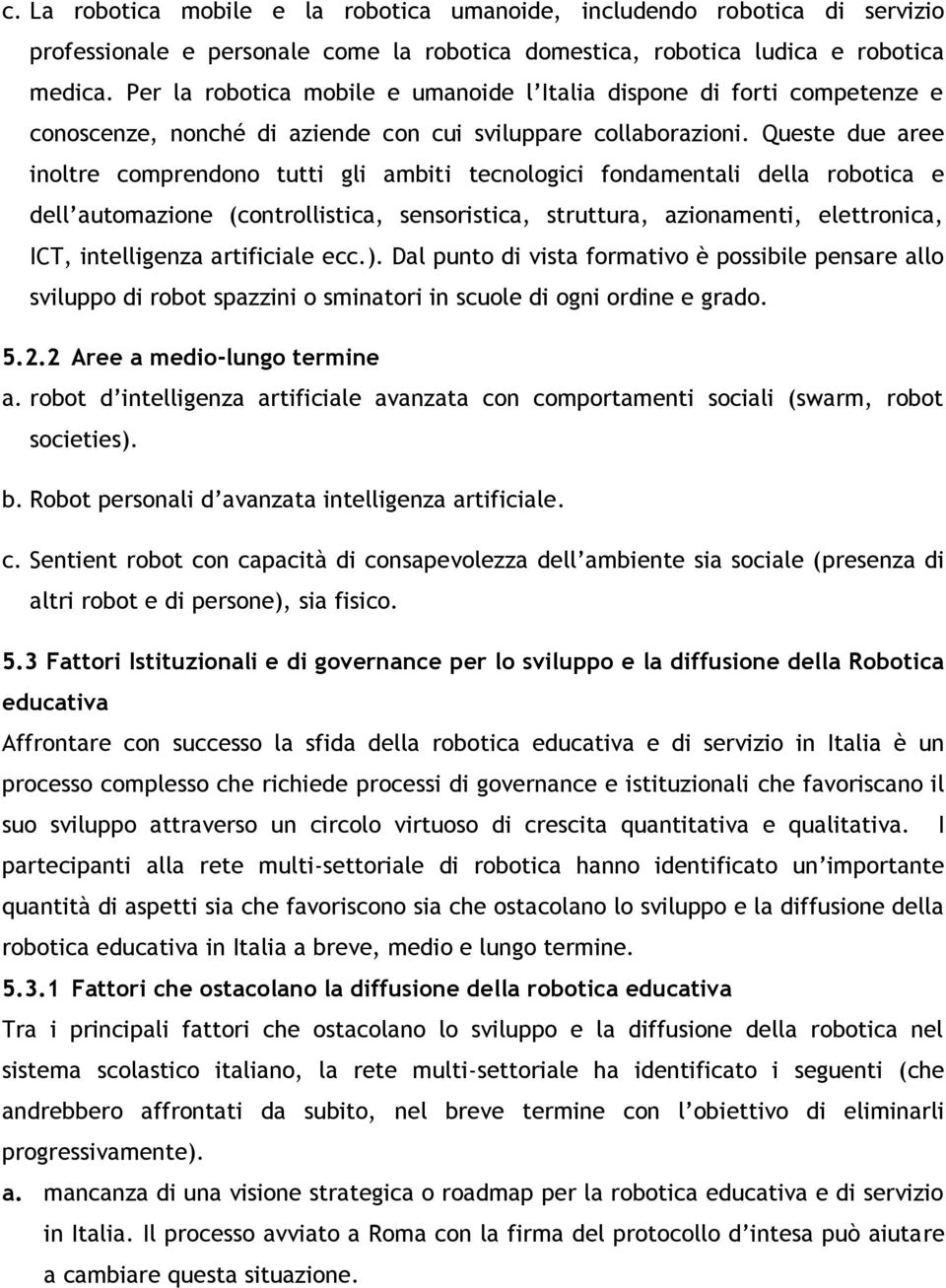 c. La robotica mobile e la robotica umanoide, includendo robotica di servizio professionale e personale come la robotica domestica, robotica ludica e robotica medica. Per la robotica mobile e umanoide l'Italia dispone di forti competenze e conoscenze, nonché di aziende con cui sviluppare collaborazioni. Queste due aree inoltre comprendono tutti gli ambiti tecnologici fondamentali della robotica e dell'automazione (controllistica, sensoristica, struttura, azionamenti, elettronica, ICT, intelligenza artificiale ecc.). Dal punto di vista formativo è possibile pensare allo sviluppo di robot spazzini o sminatori in scuole di ogni ordine e grado.

5.2.2 Aree a medio-lungo termine

a. robot d'intelligenza artificiale avanzata con comportamenti sociali (swarm, robot societies).

b. Robot personali d'avanzata intelligenza artificiale.

c. Sentient robot con capacità di consapevolezza dell'ambiente sia sociale (presenza di altri robot e di persone), sia fisico.

5.3 Fattori Istituzionali e di governance per lo sviluppo e la diffusione della Robotica educativa

Affrontare con successo la sfida della robotica educativa e di servizio in Italia è un processo complesso che richiede processi di governance e istituzionali che favoriscano il suo sviluppo attraverso un circolo virtuoso di crescita quantitativa e qualitativa. I partecipanti alla rete multi-settoriale di robotica hanno identificato un'importante quantità di aspetti sia che favoriscono sia che ostacolano lo sviluppo e la diffusione della robotica educativa in Italia a breve, medio e lungo termine.

5.3.1 Fattori che ostacolano la diffusione della robotica educativa

Tra i principali fattori che ostacolano lo sviluppo e la diffusione della robotica nel sistema scolastico italiano, la rete multi-settoriale ha identificato i seguenti (che andrebbero affrontati da subito, nel breve termine con l'obiettivo di eliminarli progressivamente).

a. mancanza di una visione strategica o roadmap per la robotica educativa e di servizio in Italia. Il processo avviato a Roma con la firma del protocollo d'intesa può aiutare a cambiare questa situazione.